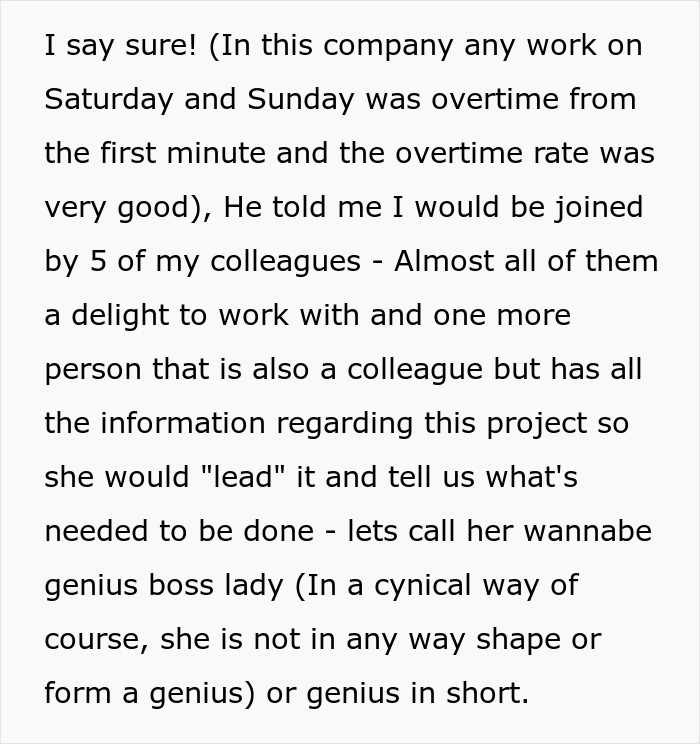 I say sure! (In this company any work on Saturday and Sunday was overtime from the first minute and the overtime rate was very good), He told me I would be joined by 5 of my colleagues - Almost all of them a delight to work with and one more person that is also a colleague but has all the information regarding this project so she would "lead" it and tell us what's needed to be done - lets call her wannabe genius boss lady (In a cynical way of course, she is not in any way shape or form a genius) or genius in short.